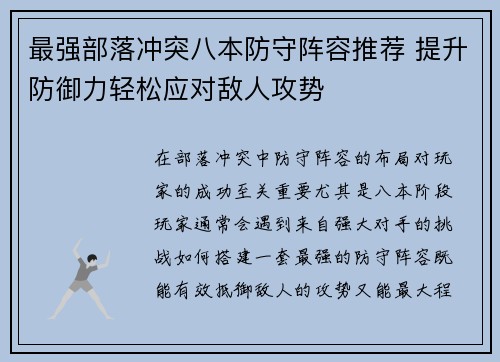 最强部落冲突八本防守阵容推荐 提升防御力轻松应对敌人攻势

在部落冲突中防守阵容的布局对玩家的成功至关重要尤其是八本阶段玩家通常会遇到来自强大对手的挑战如何搭建一套最强的防守阵容既能有效抵御敌人的攻势又能最大程